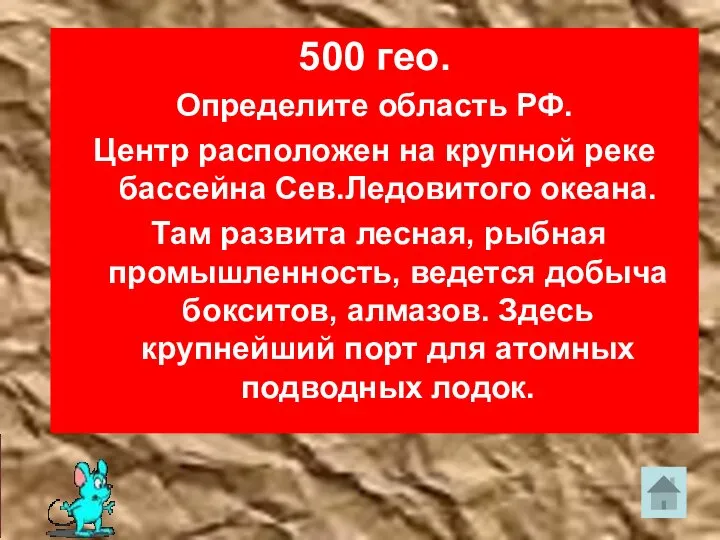 500 гео.

Определите область РФ.

Центр расположен на крупной реке бассейна Сев.Ледовитого океана.

Там развита лесная, рыбная промышленность, ведется добыча бокситов, алмазов. Здесь крупнейший порт для атомных подводных лодок.